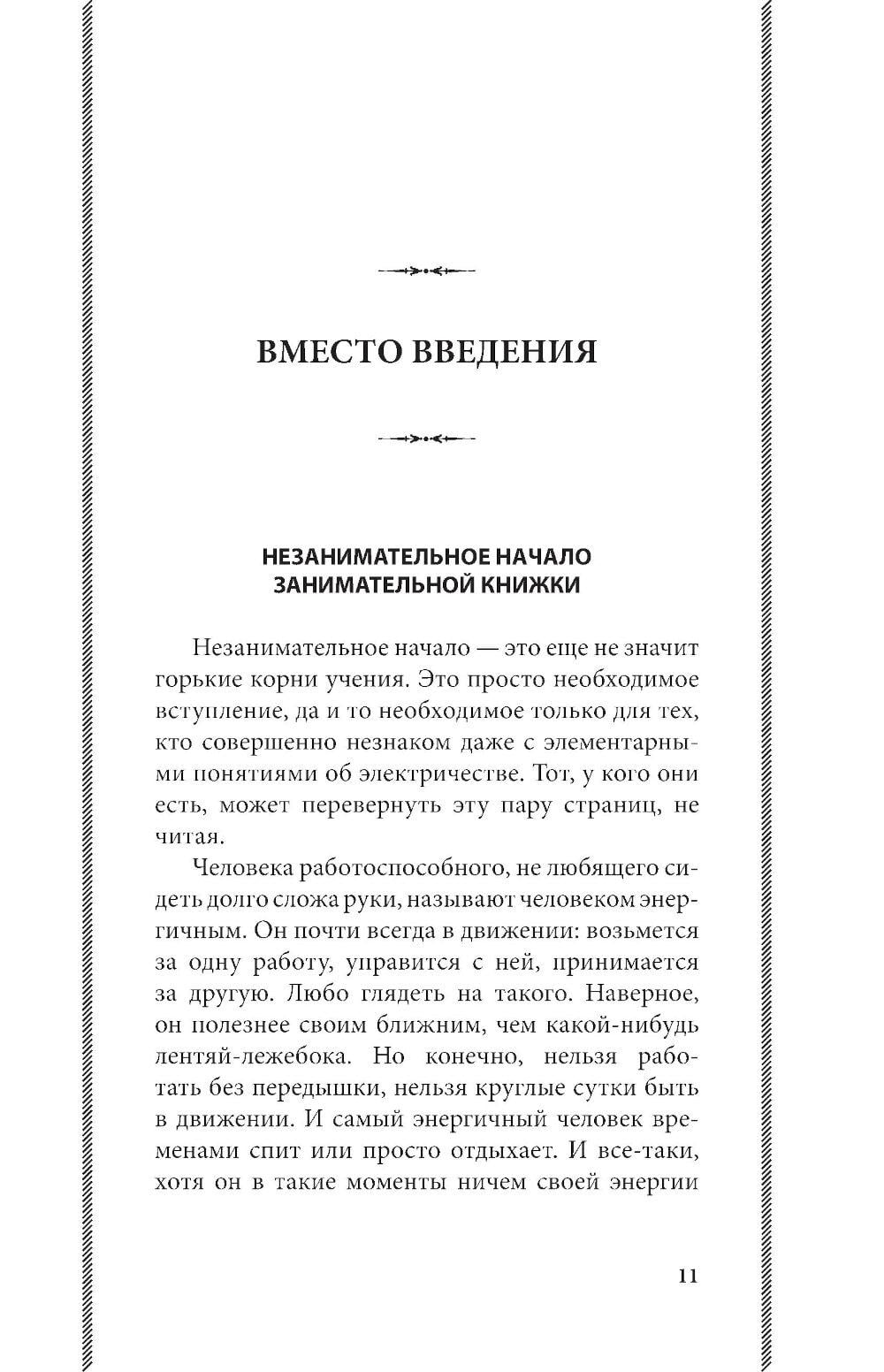 ВМЕСТО ВВЕДЕНИЯ

НЕЗАНИМАТЕЛЬНОЕ НАЧАЛО ЗАНИМАТЕЛЬНОЙ КНИЖКИ

Незанимательное начало — это еще не значит горькие корни учения. Это просто необходимое вступление, да и то необходимое только для тех, кто совершенно незнаком даже с элементарными понятиями об электричестве. Тот, у кого они есть, может перевернуть эту пару страниц, не читая.

Человека работоспособного, не любящего сидеть долго сложа руки, называют человеком энергичным. Он почти всегда в движении: возьмется за одну работу, управится с ней, принимается за другую. Любо глядеть на такого. Наверное, он полезнее своим ближним, чем какой-нибудь лентяй-лежебока. Но конечно, нельзя работать без передышки, нельзя круглые сутки быть в движении. И самый энергичный человек временами спит или просто отдыхает. И все-таки, хотя он в такие моменты ничем своей энергии

11